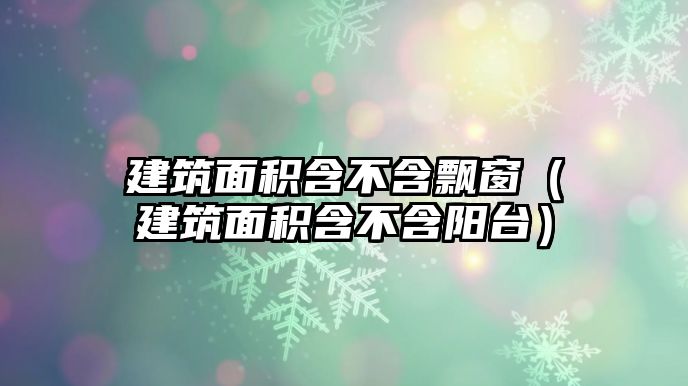 建筑面积含不含飘窗（建筑面积含不含阳台）